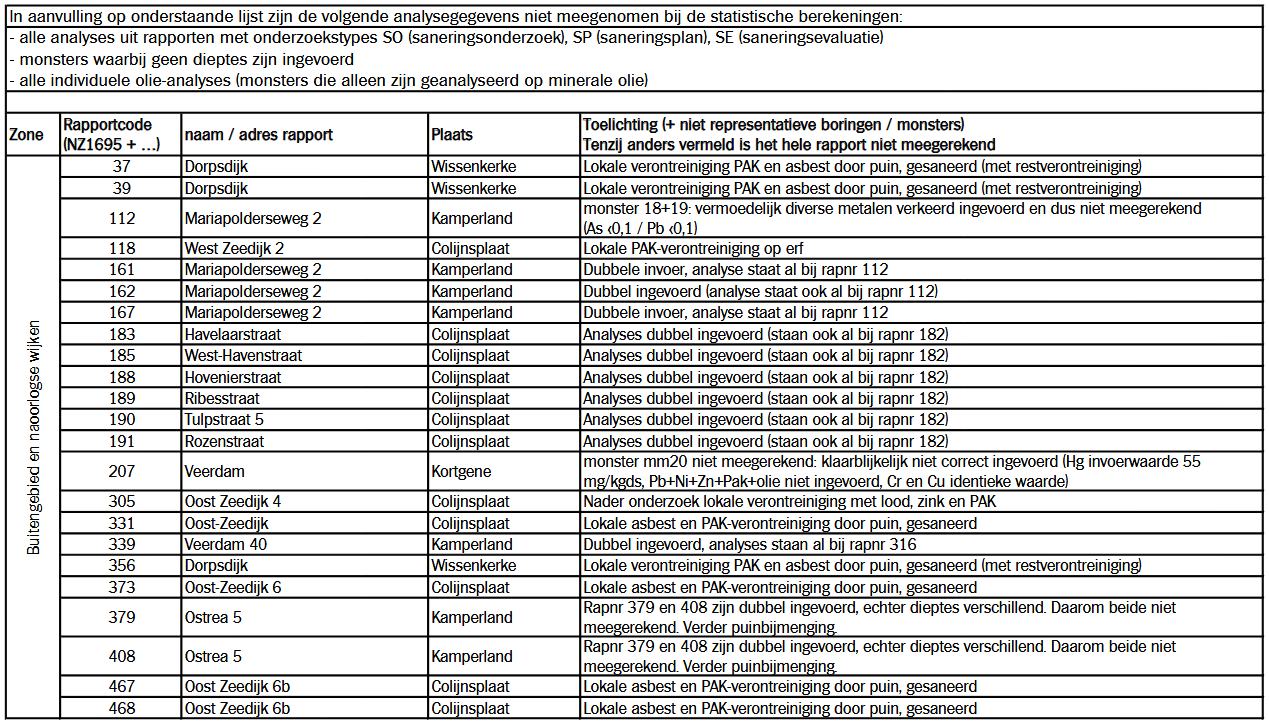 In aanvulling op onderstaande lijst zijn de volgende analysegegevens niet meegenomen bij de statistische berekeningen:

- alle analyses uit rapporten met onderzoekstypes SO (saneringsonderzoek), SP (saneringsplan), SE (saneringsevaluatie)
- monsters waarbij geen dieptes zijn ingevoerd
- alle individuele olie-analyses (monsters die alleen zijn geanalyseerd op minerale olie)

| Zone | Rapportcode (NZ1695 + ...) | naam / adres rapport | Plaats | Toelichting (+ niet representatieve boringen / monsters) Tenzij anders vermeld is het hele rapport niet meegerekend |
|---|---|---|---|---|
| Buitengebied en naoorlogse wijken | 37 | Dorpsdijk | Wissenkerke | Lokale verontreiniging PAK en asbest door puin, gesaneerd (met restverontreiniging) |
| | 39 | Dorpsdijk | Wissenkerke | Lokale verontreiniging PAK en asbest door puin, gesaneerd (met restverontreiniging) |
| | 112 | Mariapolderseweg 2 | Kamperland | monster 18+19: vermoedelijk diverse metalen verkeerd ingevoerd en dus niet meegerekend (As ‹0,1 / Pb ‹0,1) |
| | 118 | West Zeedijk 2 | Colijnsplaat | Lokale PAK-verontreiniging op erf |
| | 161 | Mariapolderseweg 2 | Kamperland | Dubbele invoer, analyse staat al bij rapnr 112 |
| | 162 | Mariapolderseweg 2 | Kamperland | Dubbel ingevoerd (analyse staat ook al bij rapnr 112) |
| | 167 | Mariapolderseweg 2 | Kamperland | Dubbele invoer, analyse staat al bij rapnr 112 |
| | 183 | Havelaarstraat | Colijnsplaat | Analyses dubbel ingevoerd (staan ook al bij rapnr 182) |
| | 185 | West-Havenstraat | Colijnsplaat | Analyses dubbel ingevoerd (staan ook al bij rapnr 182) |
| | 188 | Hovenierstraat | Colijnsplaat | Analyses dubbel ingevoerd (staan ook al bij rapnr 182) |
| | 189 | Ribesstraat | Colijnsplaat | Analyses dubbel ingevoerd (staan ook al bij rapnr 182) |
| | 190 | Tulpstraat 5 | Colijnsplaat | Analyses dubbel ingevoerd (staan ook al bij rapnr 182) |
| | 191 | Rozenstraat | Colijnsplaat | Analyses dubbel ingevoerd (staan ook al bij rapnr 182) |
| | 207 | Veerdam | Kortgene | monster mm20 niet meegerekend: klaarblijkelijk niet correct ingevoerd (Hg invoerwaarde 55 mg/kgds, Pb+Ni+Zn+Pak+olie niet ingevoerd, Cr en Cu identieke waarde) |
| | 305 | Oost Zeedijk 4 | Colijnsplaat | Nader onderzoek lokale verontreiniging met lood, zink en PAK |
| | 331 | Oost-Zeedijk | Colijnsplaat | Lokale asbest en PAK-verontreiniging door puin, gesaneerd |
| | 339 | Veerdam 40 | Kamperland | Dubbel ingevoerd, analyses staan al bij rapnr 316 |
| | 356 | Dorpsdijk | Wissenkerke | Lokale verontreiniging PAK en asbest door puin, gesaneerd (met restverontreiniging) |
| | 373 | Oost-Zeedijk 6 | Colijnsplaat | Lokale asbest en PAK-verontreiniging door puin, gesaneerd |
| | 379 | Ostrea 5 | Kamperland | Rapnr 379 en 408 zijn dubbel ingevoerd, echter dieptes verschillend. Daarom beide niet meegerekend. Verder puinbijmenging. |
| | 408 | Ostrea 5 | Kamperland | Rapnr 379 en 408 zijn dubbel ingevoerd, echter dieptes verschillend. Daarom beide niet meegerekend. Verder puinbijmenging. |
| | 467 | Oost Zeedijk 6b | Colijnsplaat | Lokale asbest en PAK-verontreiniging door puin, gesaneerd |
| | 468 | Oost Zeedijk 6b | Colijnsplaat | Lokale asbest en PAK-verontreiniging door puin, gesaneerd |